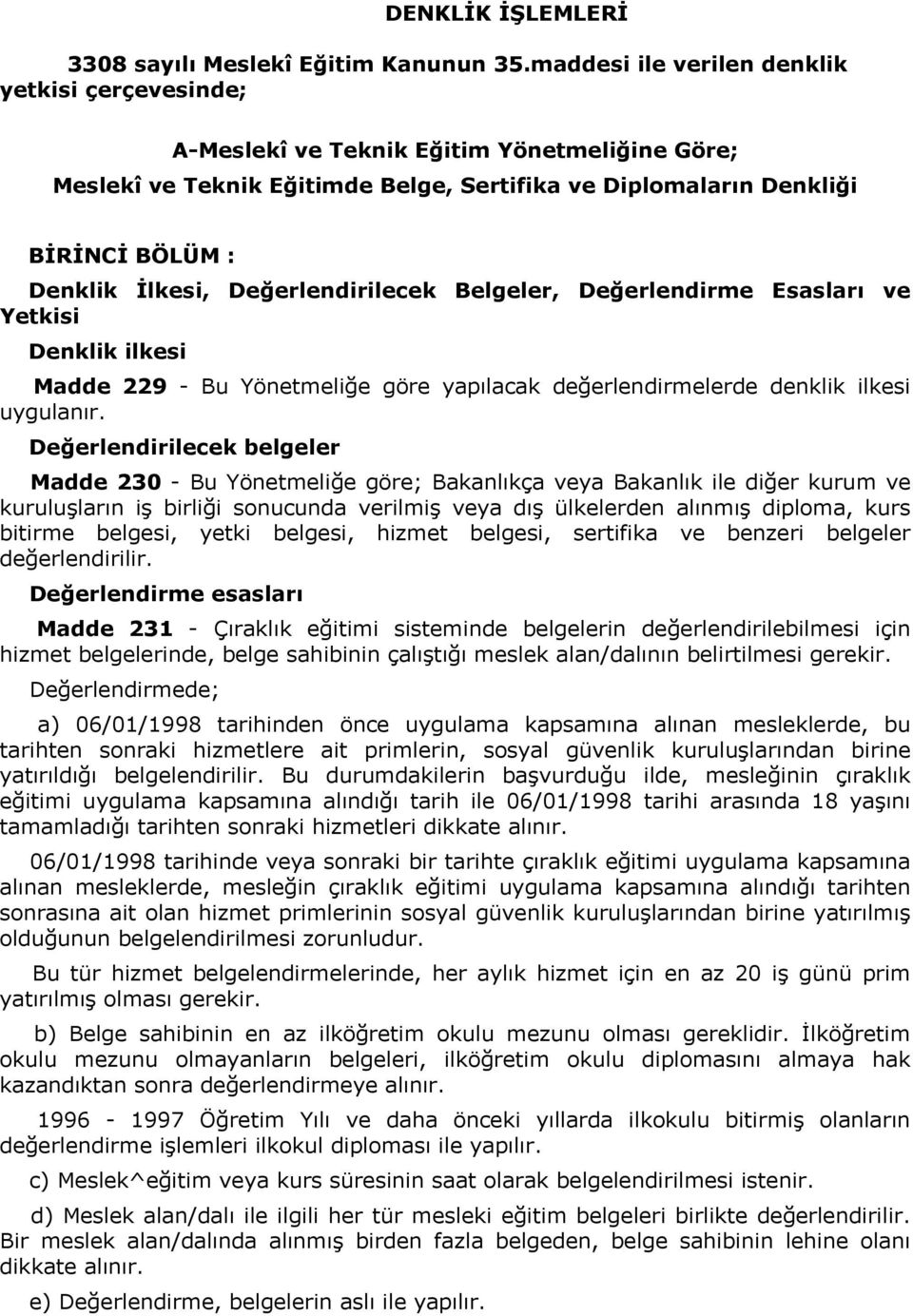 DENKLİK İŞLEMLERİ

3308 sayılı Meslekî Eğitim Kanunun 35.maddesi ile verilen denklik yetkisi çerçevesinde;

A-Meslekî ve Teknik Eğitim Yönetmeliğine Göre;
Meslekî ve Teknik Eğitimde Belge, Sertifika ve Diplomaların Denkliği

BİRİNCİ BÖLÜM :
Denklik İlkesi, Değerlendirilecek Belgeler, Değerlendirme Esasları ve Yetkisi

Denklik ilkesi

Madde 229 - Bu Yönetmeliğe göre yapılacak değerlendirmelerde denklik ilkesi uygulanır.

Değerlendirilecek belgeler

Madde 230 - Bu Yönetmeliğe göre; Bakanlıkça veya Bakanlık ile diğer kurum ve kuruluşların iş birliği sonucunda verilmiş veya dış ülkelerden alınmış diploma, kurs bitirme belgesi, yetki belgesi, hizmet belgesi, sertifika ve benzeri belgeler değerlendirilir.

Değerlendirme esasları

Madde 231 - Çıraklık eğitimi sisteminde belgelerin değerlendirilebilmesi için hizmet belgelerinde, belge sahibinin çalıştığı meslek alan/dalının belirtilmesi gerekir.

Değerlendirmede;

a) 06/01/1998 tarihinden önce uygulama kapsamına alınan mesleklerde, bu tarihten sonraki hizmetlere ait primlerin, sosyal güvenlik kuruluşlarından birine yatırıldığı belgelendirilir. Bu durumdakilerin başvurduğu ilde, mesleğinin çıraklık eğitimi uygulama kapsamına alındığı tarih ile 06/01/1998 tarihi arasında 18 yaşını tamamladığı tarihten sonraki hizmetleri dikkate alınır.

06/01/1998 tarihinde veya sonraki bir tarihte çıraklık eğitimi uygulama kapsamına alınan mesleklerde, mesleğin çıraklık eğitimi uygulama kapsamına alındığı tarihten sonrasına ait olan hizmet primlerinin sosyal güvenlik kuruluşlarından birine yatırılmış olduğunun belgelendirilmesi zorunludur.

Bu tür hizmet belgelendirmelerinde, her aylık hizmet için en az 20 iş günü prim yatırılmış olması gerekir.

b) Belge sahibinin en az ilköğretim okulu mezunu olması gereklidir. İlköğretim okulu mezunu olmayanların belgeleri, ilköğretim diplomasını almaya hak kazandıktan sonra değerlendirmeye alınır.

1996 - 1997 Öğretim Yılı ve daha önceki yıllarda ilkokulu bitirmiş olanların değerlendirme işlemleri ilkokul diploması ile yapılır.

c) Meslek^eğitim veya kurs süresinin saat olarak belgelendirilmesi istenir.

d) Meslek alan/dalı ile ilgili her tür mesleki eğitim belgeleri birlikte değerlendirilir. Bir meslek alan/dalında alınmış birden fazla belgeden, belge sahibinin lehine olanı dikkate alınır.

e) Değerlendirme, belgelerin aslı ile yapılır.